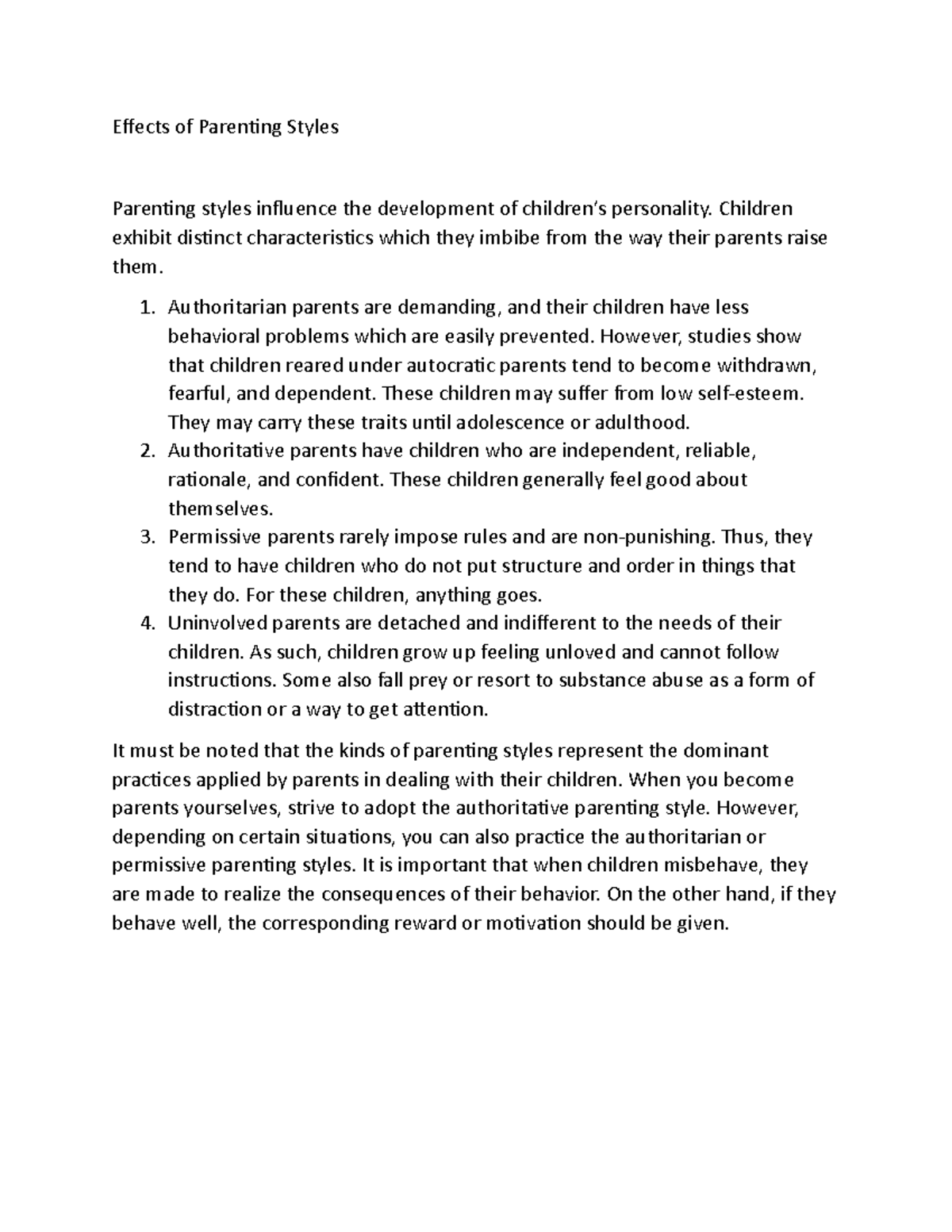 Effects of Parenting Styles

Parenting styles influence the development of children's personality. Children exhibit distinct characteristics which they imbibe from the way their parents raise them.

1. Authoritarian parents are demanding, and their children have less behavioral problems which are easily prevented. However, studies show that children reared under autocratic parents tend to become withdrawn, fearful, and dependent. These children may suffer from low self-esteem. They may carry these traits until adolescence or adulthood.
2. Authoritative parents have children who are independent, reliable, rationale, and confident. These children generally feel good about themselves.
3. Permissive parents rarely impose rules and are non-punishing. Thus, they tend to have children who do not put structure and order in things that they do. For these children, anything goes.
4. Uninvolved parents are detached and indifferent to the needs of their children. As such, children grow up feeling unloved and cannot follow instructions. Some also fall prey or resort to substance abuse as a form of distraction or a way to get attention.

It must be noted that the kinds of parenting styles represent the dominant practices applied by parents in dealing with their children. When you become parents yourselves, strive to adopt the authoritative parenting style. However, depending on certain situations, you can also practice the authoritarian or permissive parenting styles. It is important that when children misbehave, they are made to realize the consequences of their behavior. On the other hand, if they behave well, the corresponding reward or motivation should be given.